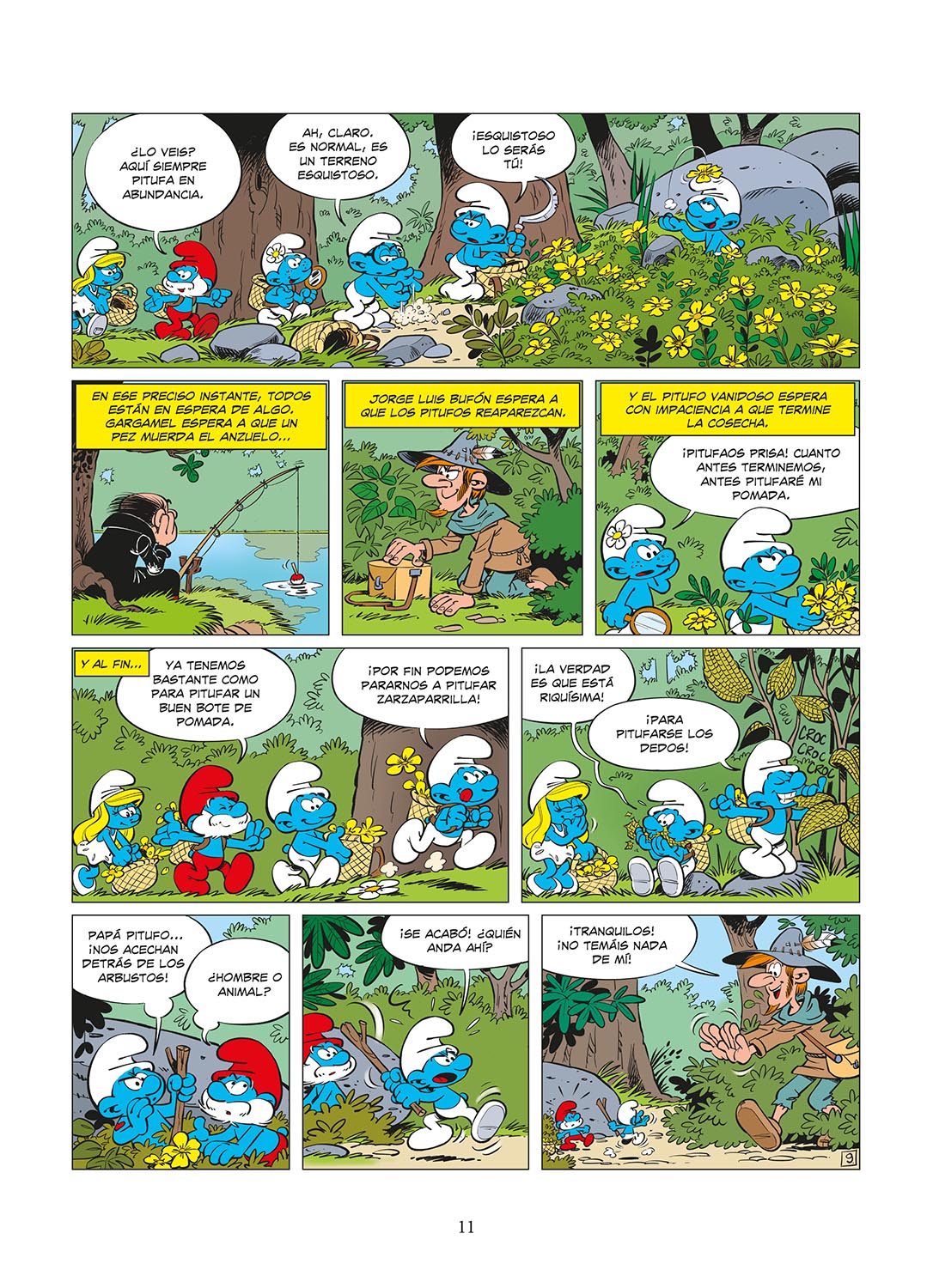 ¿LO VEIS? AQUÍ SIEMPRE PITUFA EN ABUNDANCIA.

AH, CLARO. ES NORMAL, ES UN TERRENO ESQUISTOSO.

¡ESQUISTOSO LO SERÁS TÚ!

EN ESE PRECISO INSTANTE, TODOS ESTÁN EN ESPERA DE ALGO. GARGAMEL ESPERA A QUE UN PEZ MUERDA EL ANZUELO...

JORGE LUIS BUFÓN ESPERA A QUE LOS PITUFOS REAPAREZCAN.

Y EL PITUFO VANIDOSO ESPERA CON IMPACIENCIA A QUE TERMINE LA COSECHA.

¡PITUFAOS PRISA! CUANTO ANTES TERMINEMOS, ANTES PITUFARÉ MI POMADA.

Y AL FIN...

YA TENEMOS BASTANTE COMO PARA PITUFAR UN BUEN BOTE DE POMADA.

¡POR FIN PODEMOS PARARNOS A PITUFAR ZARZAPARRILLA!

¡LA VERDAD ES QUE ESTÁ RIQUÍSIMA!

¡PARA PITUFARSE LOS DEDOS!

CROC CROC CROC

PAPÁ PITUFO... ¡NOS ACECHAN DETRÁS DE LOS ARBUSTOS!

¿HOMBRE O ANIMAL?

¡SE ACABÓ! ¿QUIÉN ANDA AHÍ?

¡TRANQUILOS! ¡NO TEMÁIS NADA DE MÍ!

9

11